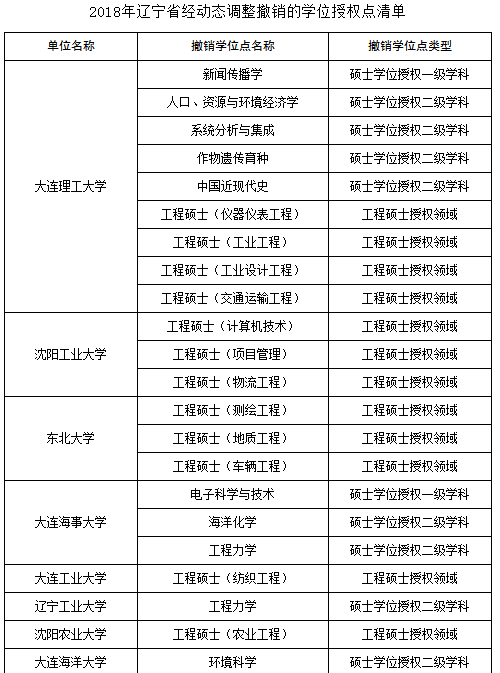 2018年辽宁省经动态调整撤销的学位授权点清单

| 单位名称 | 撤销学位点名称 | 撤销学位点类型 |
|---|---|---|
| 大连理工大学 | 新闻传播学 | 硕士学位授权一级学科 |
| | 人口、资源与环境经济学 | 硕士学位授权二级学科 |
| | 系统分析与集成 | 硕士学位授权二级学科 |
| | 作物遗传育种 | 硕士学位授权二级学科 |
| | 中国近现代史 | 硕士学位授权二级学科 |
| | 工程硕士（仪器仪表工程） | 工程硕士授权领域 |
| | 工程硕士（工业工程） | 工程硕士授权领域 |
| | 工程硕士（工业设计工程） | 工程硕士授权领域 |
| | 工程硕士（交通运输工程） | 工程硕士授权领域 |
| 沈阳工业大学 | 工程硕士（计算机技术） | 工程硕士授权领域 |
| | 工程硕士（项目管理） | 工程硕士授权领域 |
| | 工程硕士（物流工程） | 工程硕士授权领域 |
| 东北大学 | 工程硕士（测绘工程） | 工程硕士授权领域 |
| | 工程硕士（地质工程） | 工程硕士授权领域 |
| | 工程硕士（车辆工程） | 工程硕士授权领域 |
| 大连海事大学 | 电子科学与技术 | 硕士学位授权一级学科 |
| | 海洋化学 | 硕士学位授权二级学科 |
| | 工程力学 | 硕士学位授权二级学科 |
| 大连工业大学 | 工程硕士（纺织工程） | 工程硕士授权领域 |
| 辽宁工业大学 | 工程力学 | 硕士学位授权二级学科 |
| 沈阳农业大学 | 工程硕士（农业工程） | 工程硕士授权领域 |
| 大连海洋大学 | 环境科学 | 硕士学位授权二级学科 |